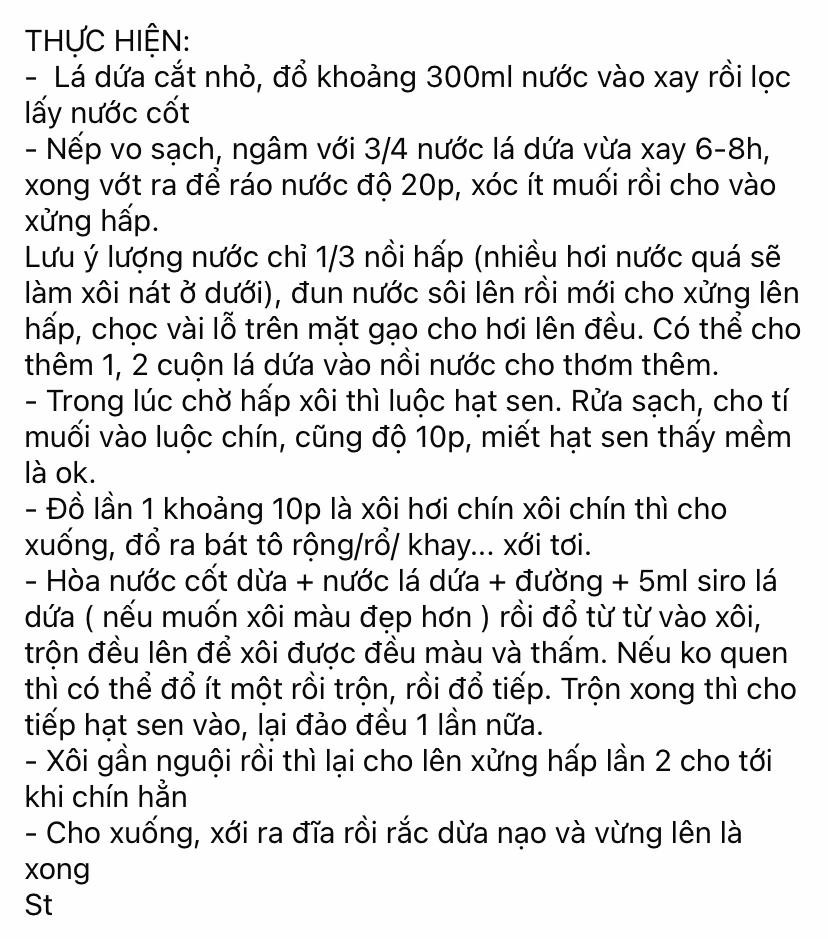 THỰC HIỆN:
- Lá dứa cắt nhỏ, đổ khoảng 300ml nước vào xay rồi lọc lấy nước cốt
- Nếp vo sạch, ngâm với 3/4 nước lá dứa vừa xay 6-8h, xong vớt ra để ráo nước độ 20p, xóc ít muối rồi cho vào xửng hấp.
Lưu ý lượng nước chỉ 1/3 nồi hấp (nhiều hơi nước quá sẽ làm xôi nát ở dưới), đun nước sôi lên rồi mới cho xửng lên hấp, chọc vài lỗ trên mặt gạo cho hơi lên đều. Có thể cho thêm 1, 2 cuộn lá dứa vào nồi nước cho thơm thêm.
- Trong lúc chờ hấp xôi thì luộc hạt sen. Rửa sạch, cho tí muối vào luộc chín, cũng độ 10p, miết hạt sen thấy mềm là ok.
- Đồ lần 1 khoảng 10p là xôi hơi chín xôi chín thì cho xuống, đổ ra bát tô rộng/rổ/ khay... xới tơi.
- Hòa nước cốt dừa + nước lá dứa + đường + 5ml siro lá dứa ( nếu muốn xôi màu đẹp hơn ) rồi đổ từ từ vào xôi, trộn đều lên để xôi được đều màu và thấm. Nếu ko quen thì có thể đổ ít một rồi trộn, rồi đổ tiếp. Trộn xong thì cho tiếp hạt sen vào, lại đảo đều 1 lần nữa.
- Xôi gần nguội rồi thì lại cho lên xửng hấp lần 2 cho tới khi chín hẳn
- Cho xuống, xới ra đĩa rồi rắc dừa nạo và vừng lên là xong
St